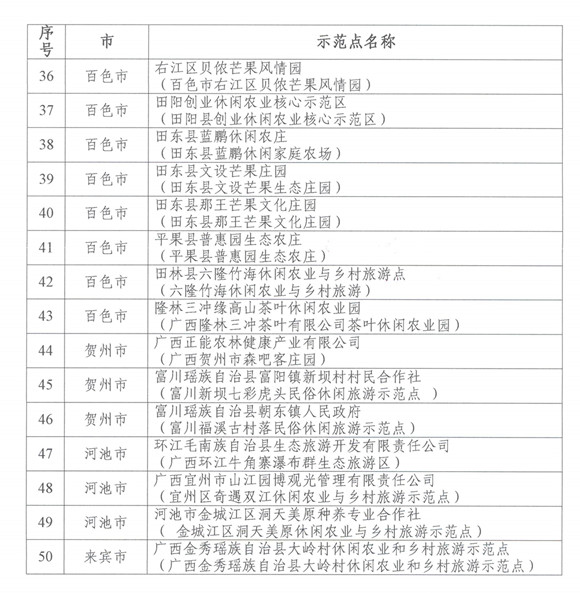 | 序号 | 市 | 示范点名称 |
|---|---|---|
| 36 | 百色市 | 右江区贝侬芒果风情园（百色市右江区贝侬芒果风情园） |
| 37 | 百色市 | 田阳创业休闲农业核心示范区（田阳县创业休闲农业核心示范区） |
| 38 | 百色市 | 田东县蓝鹏休闲农庄（田东县蓝鹏休闲家庭农场） |
| 39 | 百色市 | 田东县文设芒果庄园（田东县文设芒果生态庄园） |
| 40 | 百色市 | 田东县那王芒果文化庄园（田东县那王芒果文化庄园） |
| 41 | 百色市 | 平果县普惠园生态农庄（平果县普惠园生态农庄） |
| 42 | 百色市 | 田林县六隆竹海休闲农业与乡村旅游点（六隆竹海休闲农业与乡村旅游） |
| 43 | 百色市 | 隆林三冲缘高山茶叶休闲农业园（广西隆林三冲茶叶有限公司茶叶休闲农业园） |
| 44 | 贺州市 | 广西正能农林健康产业有限公司（广西贺州市森吧客庄园） |
| 45 | 贺州市 | 富川瑶族自治县富阳镇新坝村村民合作社（富川新坝七彩虎头民俗休闲旅游示范点 ） |
| 46 | 贺州市 | 富川瑶族自治县朝东镇人民政府（富川福溪古村落民俗休闲旅游示范点） |
| 47 | 河池市 | 环江毛南族自治县生态旅游开发有限责任公司（广西环江牛角寨瀑布群生态旅游区） |
| 48 | 河池市 | 广西宜州市山江园博观光管理有限责任公司（宜州区奇遇双江休闲农业与乡村旅游示范点） |
| 49 | 河池市 | 河池市金城江区洞天美原种养专业合作社（ 金城江区洞天美原休闲农业与乡村旅游示范点） |
| 50 | 来宾市 | 广西金秀瑶族自治县大岭村休闲农业和乡村旅游示范点（广西金秀瑶族自治县大岭村休闲农业和乡村旅游示范点） |